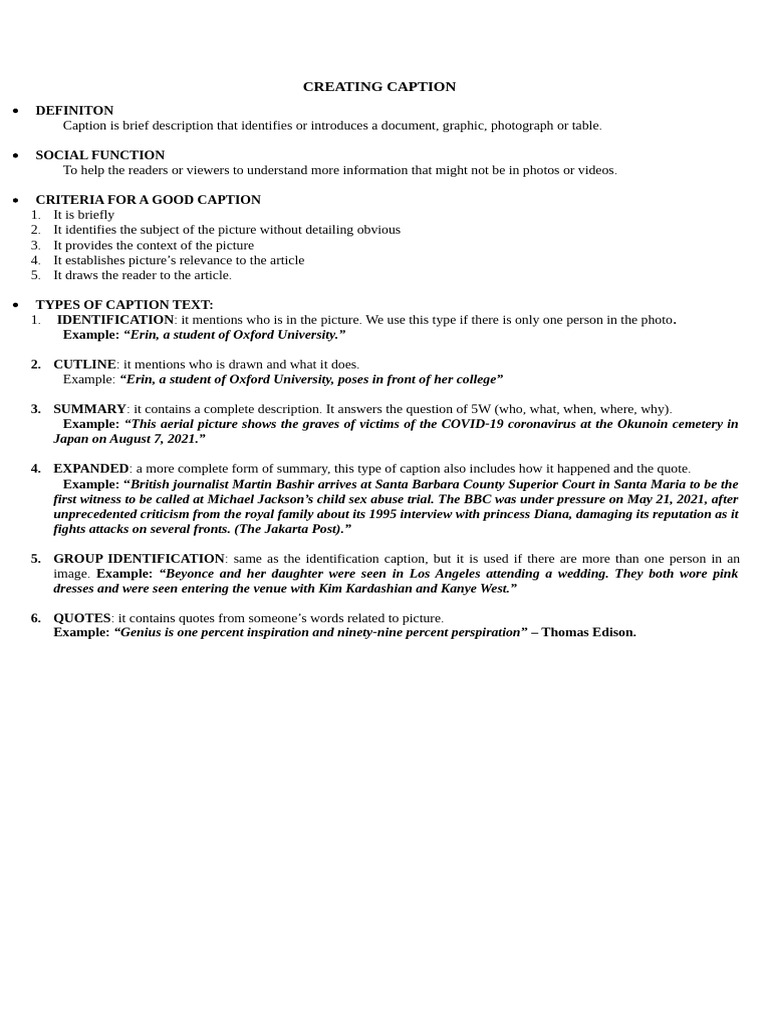 CREATING CAPTION

• DEFINITON
Caption is brief description that identifies or introduces a document, graphic, photograph or table.

• SOCIAL FUNCTION
To help the readers or viewers to understand more information that might not be in photos or videos.

• CRITERIA FOR A GOOD CAPTION
1. It is briefly
2. It identifies the subject of the picture without detailing obvious
3. It provides the context of the picture
4. It establishes picture's relevance to the article
5. It draws the reader to the article.

• TYPES OF CAPTION TEXT:
1. IDENTIFICATION: it mentions who is in the picture. We use this type if there is only one person in the photo.
Example: "Erin, a student of Oxford University."

2. CUTLINE: it mentions who is drawn and what it does.
Example: "Erin, a student of Oxford University, poses in front of her college"

3. SUMMARY: it contains a complete description. It answers the question of 5W (who, what, when, where, why).
Example: "This aerial picture shows the graves of victims of the COVID-19 coronavirus at the Okunoin cemetery in Japan on August 7, 2021."

4. EXPANDED: a more complete form of summary, this type of caption also includes how it happened and the quote.
Example: "British journalist Martin Bashir arrives at Santa Barbara County Superior Court in Santa Maria to be the first witness to be called at Michael Jackson's child sex abuse trial. The BBC was under pressure on May 21, 2021, after unprecedented criticism from the royal family about its 1995 interview with princess Diana, damaging its reputation as it fights attacks on several fronts. (The Jakarta Post)."

5. GROUP IDENTIFICATION: same as the identification caption, but it is used if there are more than one person in an image. Example: "Beyonce and her daughter were seen in Los Angeles attending a wedding. They both wore pink dresses and were seen entering the venue with Kim Kardashian and Kanye West."

6. QUOTES: it contains quotes from someone's words related to picture.
Example: "Genius is one percent inspiration and ninety-nine percent perspiration" – Thomas Edison.